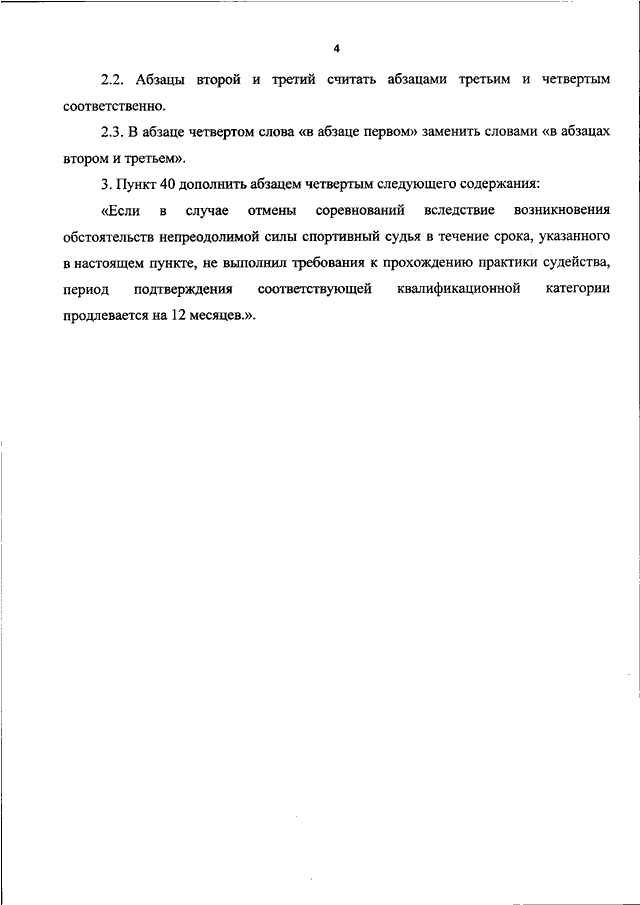 4

2.2. Абзацы второй и третий считать абзацами третьим и четвертым соответственно.

2.3. В абзаце четвертом слова «в абзаце первом» заменить словами «в абзацах втором и третьем».

3. Пункт 40 дополнить абзацем четвертым следующего содержания:

«Если в случае отмены соревнований вследствие возникновения обстоятельств непреодолимой силы спортивный судья в течение срока, указанного в настоящем пункте, не выполнил требования к прохождению практики судейства, период подтверждения соответствующей квалификационной категории продлевается на 12 месяцев.».